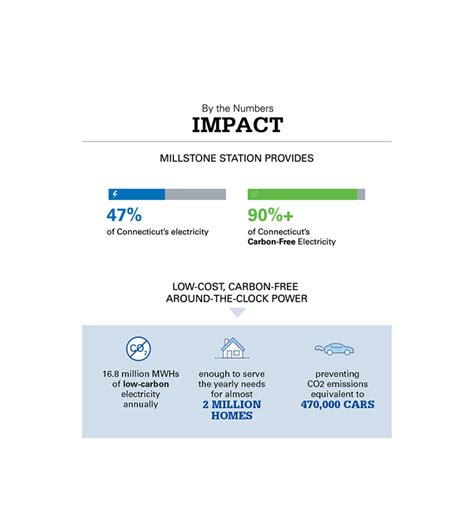 By the Numbers
IMPACT

MILLSTONE STATION PROVIDES

47%
of Connecticut's electricity

90%+
of Connecticut's Carbon-Free Electricity

LOW-COST, CARBON-FREE AROUND-THE-CLOCK POWER

$CO_2$

16.8 million MWHs of low-carbon electricity annually

enough to serve the yearly needs for almost 2 MILLION HOMES

preventing CO2 emissions equivalent to 470,000 CARS